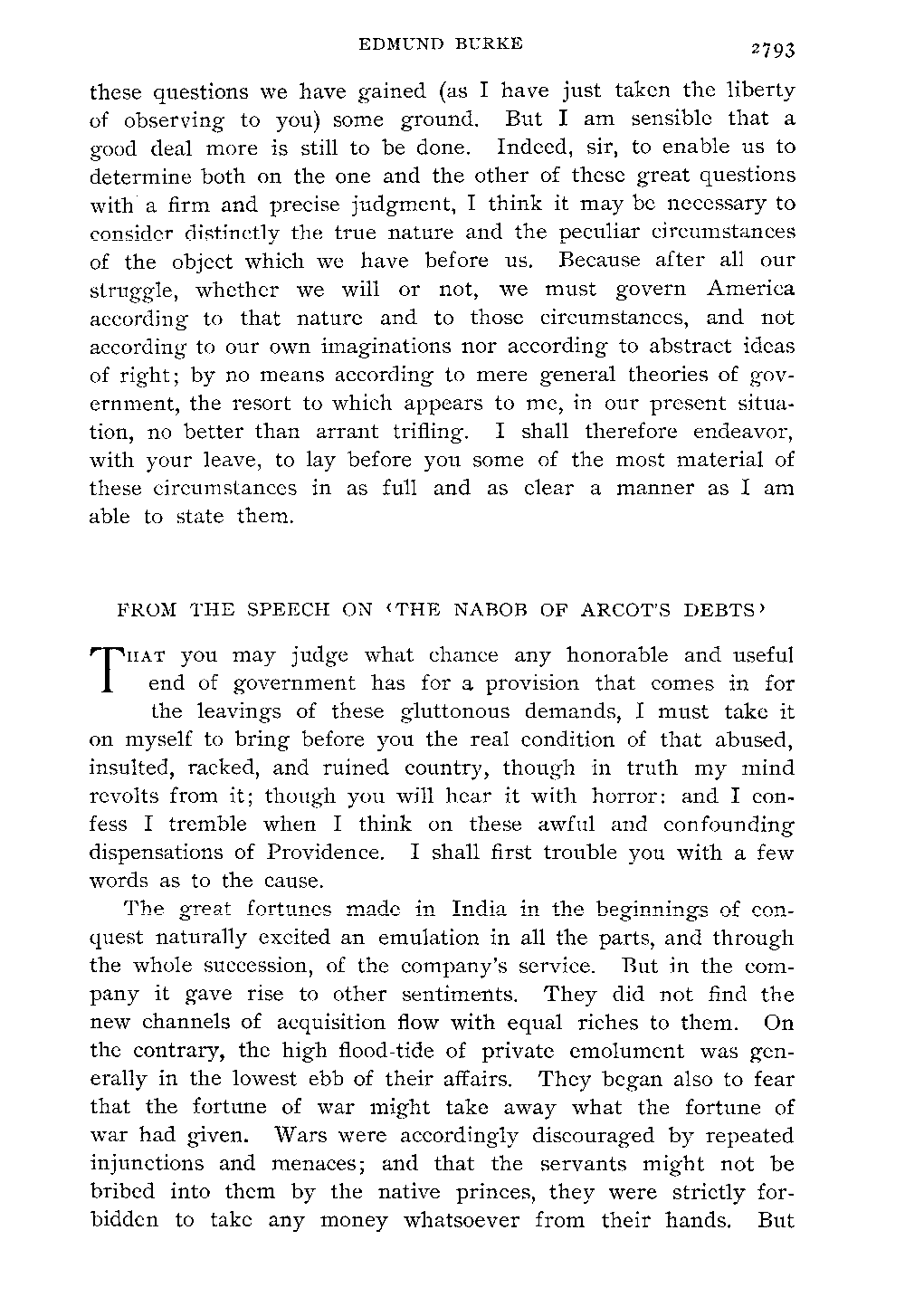 EDMUND BURKE 2793

these questions we have gained (as I have just taken the liberty of observing to you) some ground. But I am sensible that a good deal more is still to be done. Indeed, sir, to enable us to determine both on the one and the other of these great questions with a firm and precise judgment, I think it may be necessary to consider distinctly the true nature and the peculiar circumstances of the object which we have before us. Because after all our struggle, whether we will or not, we must govern America according to that nature and to those circumstances, and not according to our own imaginations nor according to abstract ideas of right; by no means according to mere general theories of government, the resort to which appears to me, in our present situation, no better than arrant trifling. I shall therefore endeavor, with your leave, to lay before you some of the most material of these circumstances in as full and as clear a manner as I am able to state them.

FROM THE SPEECH ON ‹THE NABOB OF ARCOT'S DEBTS›

THAT you may judge what chance any honorable and useful end of government has for a provision that comes in for the leavings of these gluttonous demands, I must take it on myself to bring before you the real condition of that abused, insulted, racked, and ruined country, though in truth my mind revolts from it; though you will hear it with horror: and I confess I tremble when I think on these awful and confounding dispensations of Providence. I shall first trouble you with a few words as to the cause.

The great fortunes made in India in the beginnings of conquest naturally excited an emulation in all the parts, and through the whole succession, of the company's service. But in the company it gave rise to other sentiments. They did not find the new channels of acquisition flow with equal riches to them. On the contrary, the high flood-tide of private emolument was generally in the lowest ebb of their affairs. They began also to fear that the fortune of war might take away what the fortune of war had given. Wars were accordingly discouraged by repeated injunctions and menaces; and that the servants might not be bribed into them by the native princes, they were strictly forbidden to take any money whatsoever from their hands. But